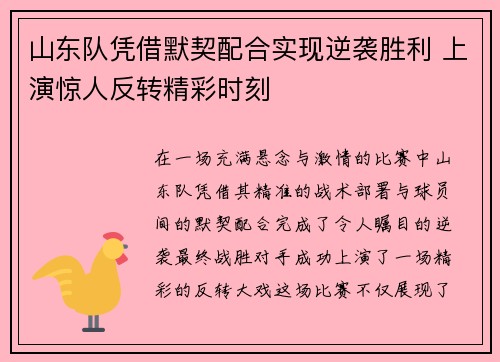 山东队凭借默契配合实现逆袭胜利 上演惊人反转精彩时刻

在一场充满悬念与激情的比赛中山东队凭借其精准的战术部署与球员间的默契配合完成了令人瞩目的逆袭最终战胜对手成功上演了一场精彩的反转大戏这场比赛不仅展现了